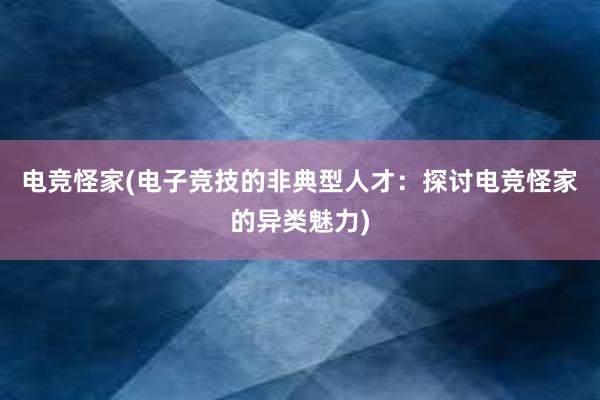 电竞怪家(电子竞技的非典型人才：探讨电竞怪家的异类魅力)